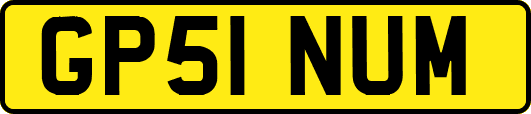 GP51 NUM